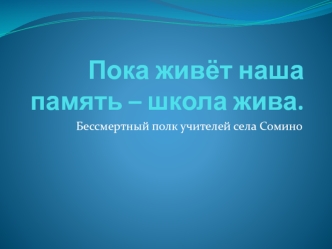 Пока живёт наша память – школа жива.

Бессмертный полк учителей села Сомино